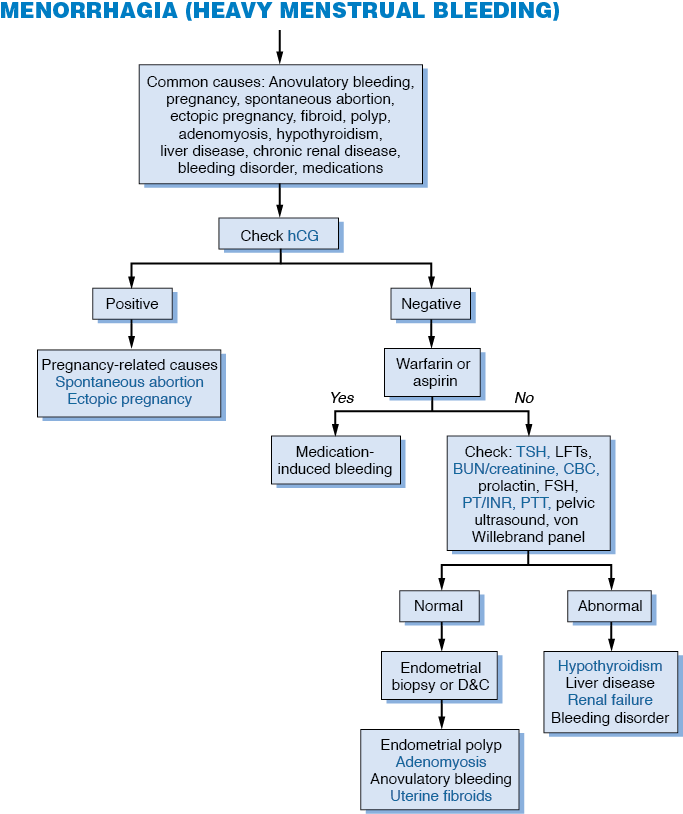 MENORRHAGIA (HEAVY MENSTRUAL BLEEDING)

Common causes: Anovulatory bleeding, pregnancy, spontaneous abortion, ectopic pregnancy, fibroid, polyp, adenomyosis, hypothyroidism, liver disease, chronic renal disease, bleeding disorder, medications

Check hCG

Positive

Pregnancy-related causes
Spontaneous abortion
Ectopic pregnancy

Negative

Warfarin or aspirin

Yes

Medication-induced bleeding

No

Check: TSH, LFTs, BUN/creatinine, CBC, prolactin, FSH, PT/INR, PTT, pelvic ultrasound, von Willebrand panel

Normal

Endometrial biopsy or D&C

Endometrial polyp
Adenomyosis
Anovulatory bleeding
Uterine fibroids

Abnormal

Hypothyroidism
Liver disease
Renal failure
Bleeding disorder